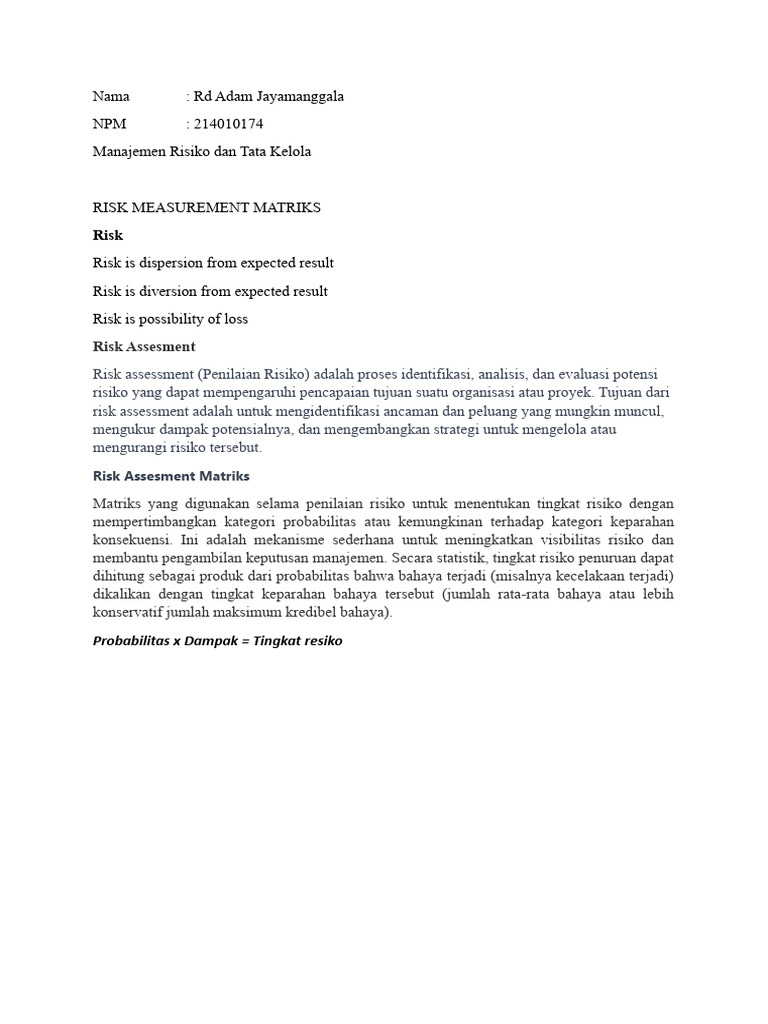 Nama : Rd Adam Jayamanggala

NPM : 214010174

Manajemen Risiko dan Tata Kelola

RISK MEASUREMENT MATRIKS

Risk

Risk is dispersion from expected result

Risk is diversion from expected result

Risk is possibility of loss

Risk Assesment

Risk assessment (Penilaian Risiko) adalah proses identifikasi, analisis, dan evaluasi potensi risiko yang dapat mempengaruhi pencapaian tujuan suatu organisasi atau proyek. Tujuan dari risk assessment adalah untuk mengidentifikasi ancaman dan peluang yang mungkin muncul, mengukur dampak potensialnya, dan mengembangkan strategi untuk mengelola atau mengurangi risiko tersebut.

Risk Assesment Matriks

Matriks yang digunakan selama penilaian risiko untuk menentukan tingkat risiko dengan mempertimbangkan kategori probabilitas atau kemungkinan terhadap kategori keparahan konsekuensi. Ini adalah mekanisme sederhana untuk meningkatkan visibilitas risiko dan membantu pengambilan keputusan manajemen. Secara statistik, tingkat risiko penuruan dapat dihitung sebagai produk dari probabilitas bahwa bahaya terjadi (misalnya kecelakaan terjadi) dikalikan dengan tingkat keparahan bahaya tersebut (jumlah rata-rata bahaya atau lebih konservatif jumlah maksimum kredibel bahaya).

Probabilitas x Dampak = Tingkat resiko